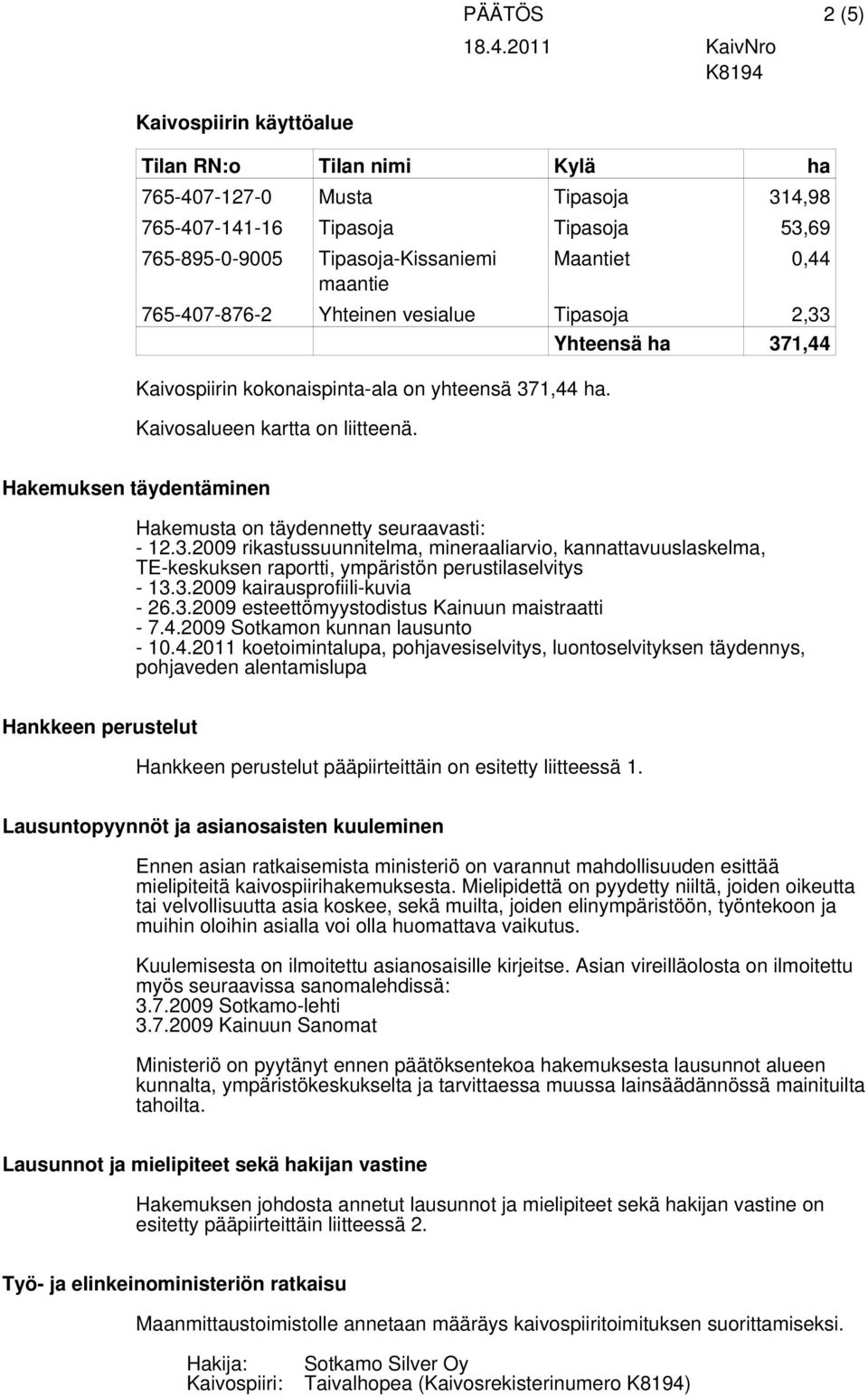 PÄÄTÖS 2 (5)
18.4.2011 KaivNro K8194

Kaivospiirin käyttöalue

| Tilan RN:o | Tilan nimi | Kylä | ha |
|---|---|---|---|
| 765-407-127-0 | Musta | Tipasoja | 314,98 |
| 765-407-141-16 | Tipasoja | Tipasoja | 53,69 |
| 765-895-0-9005 | Tipasoja-Kissaniemi maantie | Maantiet | 0,44 |
| 765-407-876-2 | Yhteinen vesialue | Tipasoja | 2,33 |
| | | Yhteensä ha | 371,44 |

Kaivospiirin kokonaispinta-ala on yhteensä 371,44 ha.

Kaivosalueen kartta on liitteenä.

Hakemuksen täydentäminen

Hakemusta on täydennetty seuraavasti:
- 12.3.2009 rikastussuunnitelma, mineraaliarvio, kannattavuuslaskelma, TE-keskuksen raportti, ympäristön perustilaselvitys
- 13.3.2009 kairausprofiili-kuvia
- 26.3.2009 esteettömyystodistus Kainuun maistraatti
- 7.4.2009 Sotkamon kunnan lausunto
- 10.4.2011 koetoimintalupa, pohjavesiselvitys, luontoselvityksen täydennys, pohjaveden alentamislupa

Hankkeen perustelut

Hankkeen perustelut pääpiirteittäin on esitetty liitteessä 1.

Lausuntopyynnöt ja asianosaisten kuuleminen

Ennen asian ratkaisemista ministeriö on varannut mahdollisuuden esittää mielipiteitä kaivospiirihakemuksesta. Mielipidettä on pyydetty niiltä, joiden oikeutta tai velvollisuutta asia koskee, sekä muilta, joiden elinympäristöön, työntekoon ja muihin oloihin asialla voi olla huomattava vaikutus.

Kuulemisesta on ilmoitettu asianosaisille kirjeitse. Asian vireilläolosta on ilmoitettu myös seuraavissa sanomalehdissä:
3.7.2009 Sotkamo-lehti
3.7.2009 Kainuun Sanomat

Ministeriö on pyytänyt ennen päätöksentekoa hakemuksesta lausunnot alueen kunnalta, ympäristökeskukselta ja tarvittaessa muussa lainsäädännössä mainituilta tahoilta.

Lausunnot ja mielipiteet sekä hakijan vastine

Hakemuksen johdosta annetut lausunnot ja mielipiteet sekä hakijan vastine on esitetty pääpiirteittäin liitteessä 2.

Työ- ja elinkeinoministeriön ratkaisu

Maanmittaustoimistolle annetaan määräys kaivospiiritoimituksen suorittamiseksi.

Hakija: Sotkamo Silver Oy
Kaivospiiri: Taivalhopea (Kaivosrekisterinumero K8194)